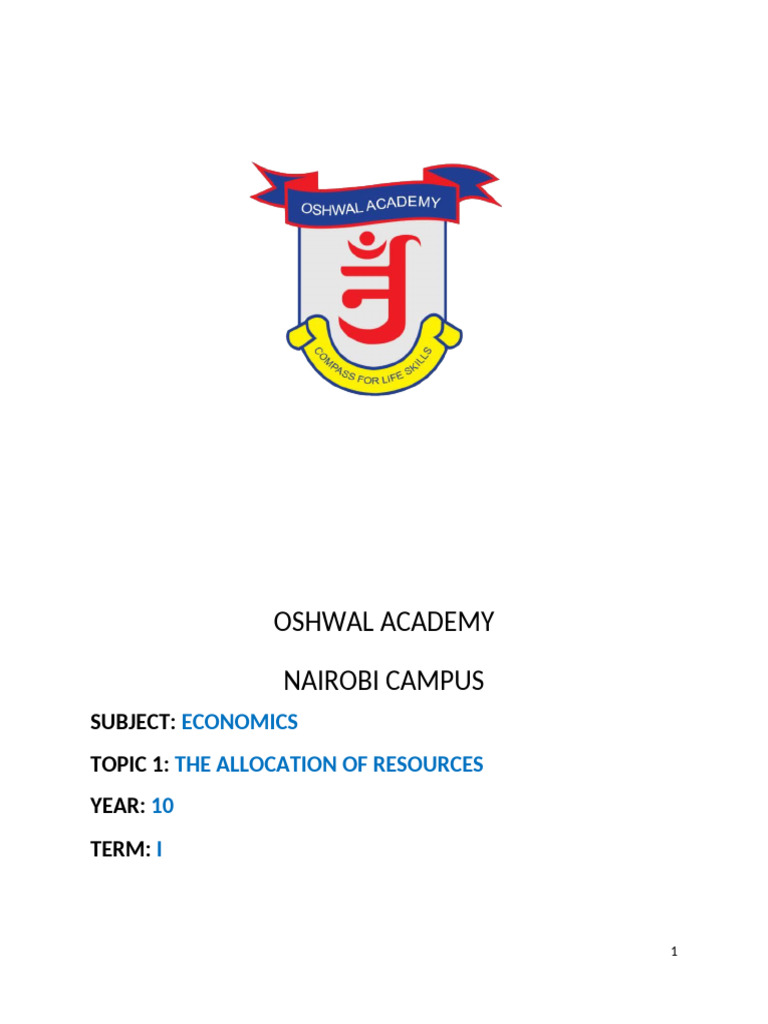 OSHWAL ACADEMY

COMPASS FOR LIFE SKILLS

OSHWAL ACADEMY

NAIROBI CAMPUS

SUBJECT: ECONOMICS

TOPIC 1: THE ALLOCATION OF RESOURCES

YEAR: 10

TERM: I

1